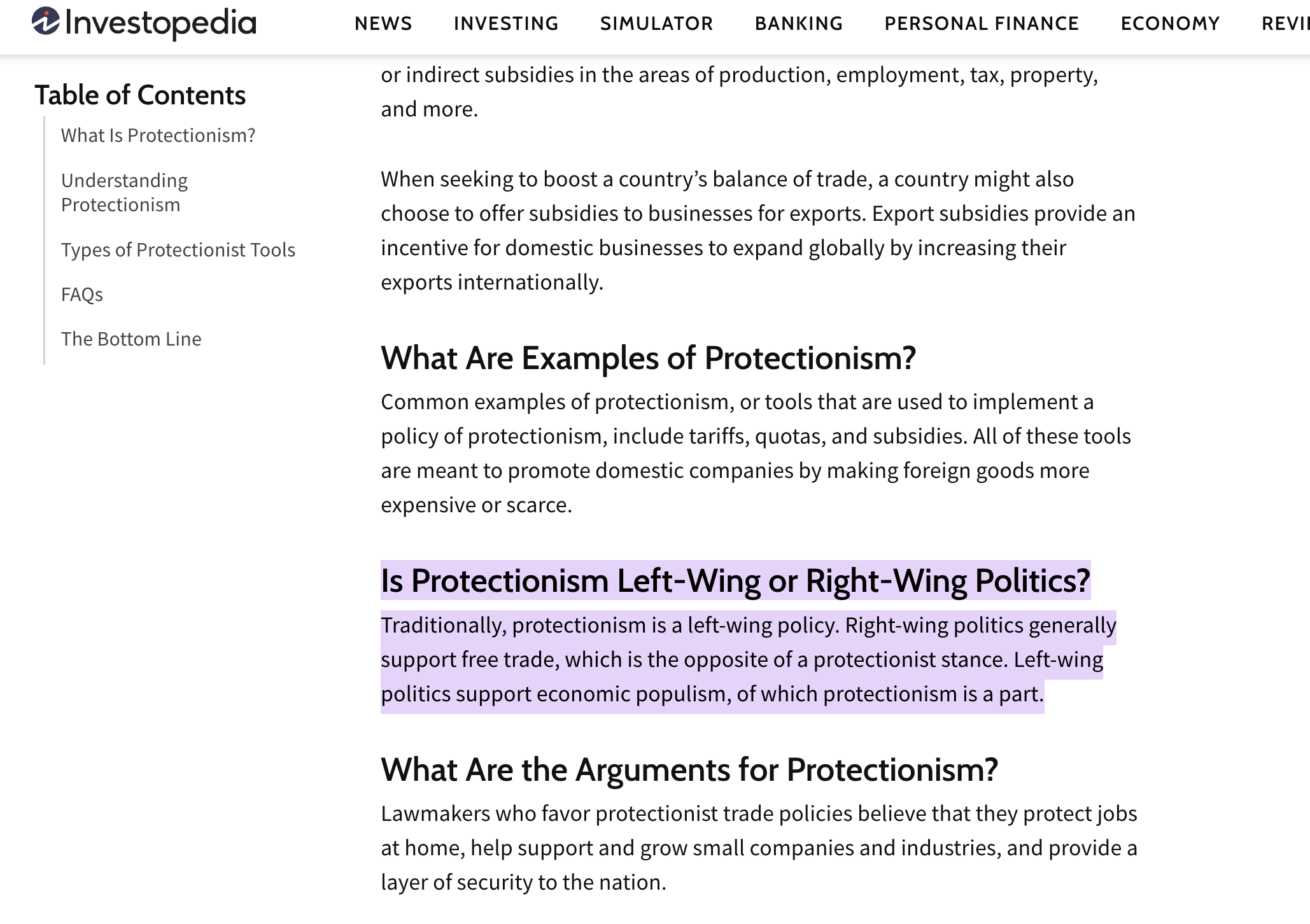 Investopedia

NEWS INVESTING SIMULATOR BANKING PERSONAL FINANCE ECONOMY REVI

Table of Contents

What Is Protectionism?

Understanding Protectionism

Types of Protectionist Tools

FAQs

The Bottom Line

or indirect subsidies in the areas of production, employment, tax, property, and more.

When seeking to boost a country's balance of trade, a country might also choose to offer subsidies to businesses for exports. Export subsidies provide an incentive for domestic businesses to expand globally by increasing their exports internationally.

What Are Examples of Protectionism?

Common examples of protectionism, or tools that are used to implement a policy of protectionism, include tariffs, quotas, and subsidies. All of these tools are meant to promote domestic companies by making foreign goods more expensive or scarce.

Is Protectionism Left-Wing or Right-Wing Politics?

Traditionally, protectionism is a left-wing policy. Right-wing politics generally support free trade, which is the opposite of a protectionist stance. Left-wing politics support economic populism, of which protectionism is a part.

What Are the Arguments for Protectionism?

Lawmakers who favor protectionist trade policies believe that they protect jobs at home, help support and grow small companies and industries, and provide a layer of security to the nation.